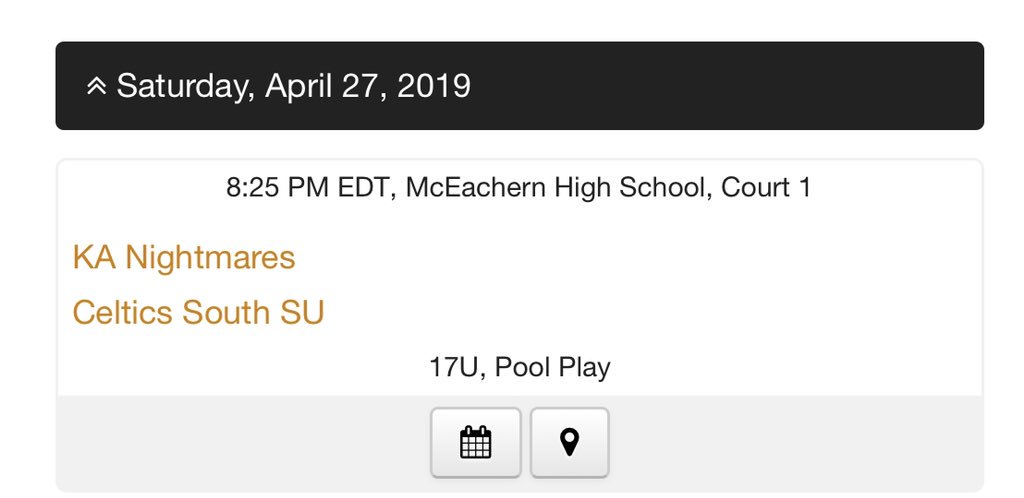 Saturday, April 27, 2019

8:25 PM EDT, McEachern High School, Court 1

KA Nightmares

Celtics South SU

17U, Pool Play